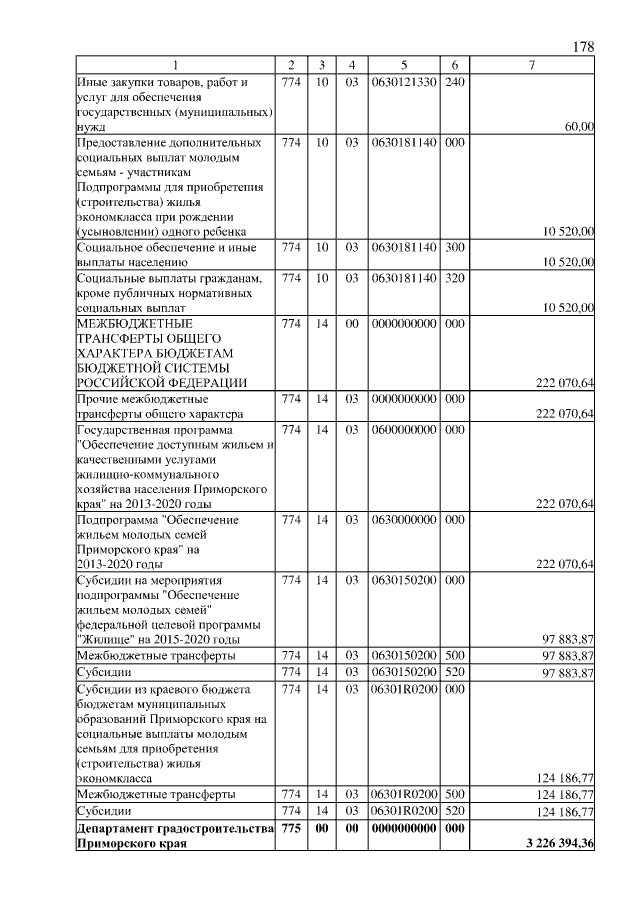 178

| 1 | 2 | 3 | 4 | 5 | 6 | 7 |
|---|---|---|---|---|---|---|
| Иные закупки товаров, работ и услуг для обеспечения государственных (муниципальных) нужд | 774 | 10 | 03 | 0630121330 | 240 | 60,00 |
| Предоставление дополнительных социальных выплат молодым семьям - участникам Подпрограммы для приобретения (строительства) жилья экономкласса при рождении (усыновлении) одного ребенка | 774 | 10 | 03 | 0630181140 | 000 | 10 520,00 |
| Социальное обеспечение и иные выплаты населению | 774 | 10 | 03 | 0630181140 | 300 | 10 520,00 |
| Социальные выплаты гражданам, кроме публичных нормативных социальных выплат | 774 | 10 | 03 | 0630181140 | 320 | 10 520,00 |
| МЕЖБЮДЖЕТНЫЕ ТРАНСФЕРТЫ ОБЩЕГО ХАРАКТЕРА БЮДЖЕТАМ БЮДЖЕТНОЙ СИСТЕМЫ РОССИЙСКОЙ ФЕДЕРАЦИИ | 774 | 14 | 00 | 0000000000 | 000 | 222 070,64 |
| Прочие межбюджетные трансферты общего характера | 774 | 14 | 03 | 0000000000 | 000 | 222 070,64 |
| Государственная программа "Обеспечение доступным жильем и качественными услугами жилищно-коммунального хозяйства населения Приморского края" на 2013-2020 годы | 774 | 14 | 03 | 0600000000 | 000 | 222 070,64 |
| Подпрограмма "Обеспечение жильем молодых семей Приморского края" на 2013-2020 годы | 774 | 14 | 03 | 0630000000 | 000 | 222 070,64 |
| Субсидии на мероприятия подпрограммы "Обеспечение жильем молодых семей" федеральной целевой программы "Жилище" на 2015-2020 годы | 774 | 14 | 03 | 0630150200 | 000 | 97 883,87 |
| Межбюджетные трансферты | 774 | 14 | 03 | 0630150200 | 500 | 97 883,87 |
| Субсидии | 774 | 14 | 03 | 0630150200 | 520 | 97 883,87 |
| Субсидии из краевого бюджета бюджетам муниципальных образований Приморского края на социальные выплаты молодым семьям для приобретения (строительства) жилья экономкласса | 774 | 14 | 03 | 06301R0200 | 000 | 124 186,77 |
| Межбюджетные трансферты | 774 | 14 | 03 | 06301R0200 | 500 | 124 186,77 |
| Субсидии | 774 | 14 | 03 | 06301R0200 | 520 | 124 186,77 |
| **Департамент градостроительства Приморского края** | **775** | **00** | **00** | **0000000000** | **000** | **3 226 394,36** |